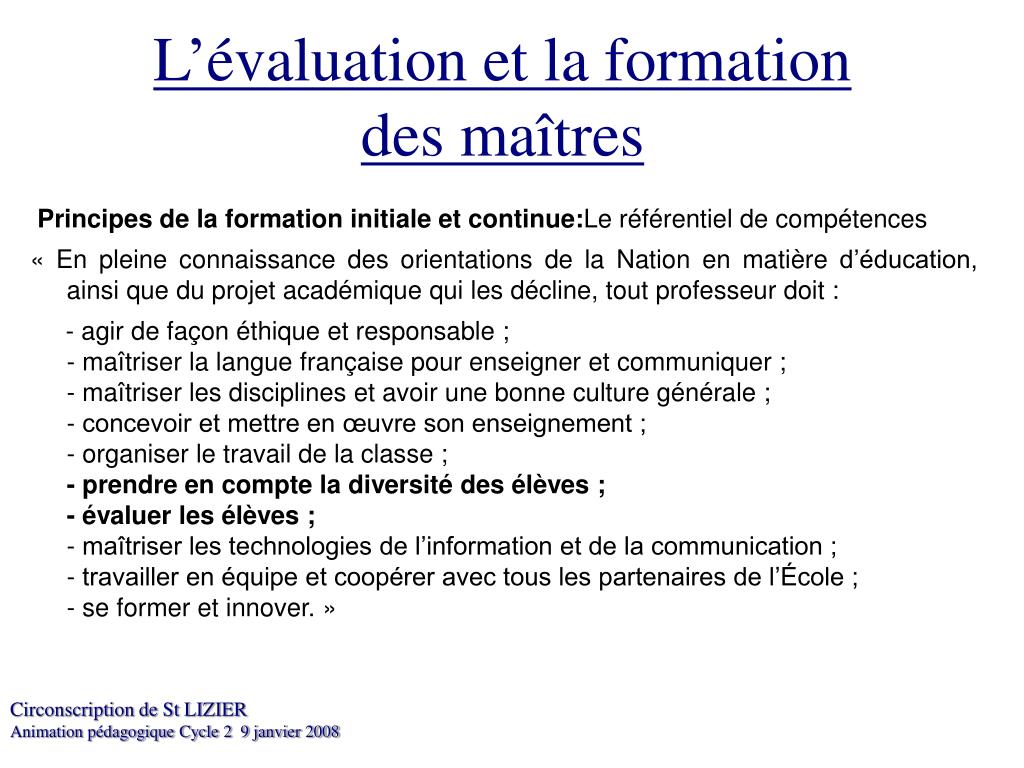 L’évaluation et la formation des maîtres

Principes de la formation initiale et continue:Le référentiel de compétences

« En pleine connaissance des orientations de la Nation en matière d’éducation, ainsi que du projet académique qui les décline, tout professeur doit :

- agir de façon éthique et responsable ;
- maîtriser la langue française pour enseigner et communiquer ;
- maîtriser les disciplines et avoir une bonne culture générale ;
- concevoir et mettre en œuvre son enseignement ;
- organiser le travail de la classe ;
- prendre en compte la diversité des élèves ;
- évaluer les élèves ;
- maîtriser les technologies de l’information et de la communication ;
- travailler en équipe et coopérer avec tous les partenaires de l’École ;
- se former et innover. »

Circonscription de St LIZIER
Animation pédagogique Cycle 2 9 janvier 2008